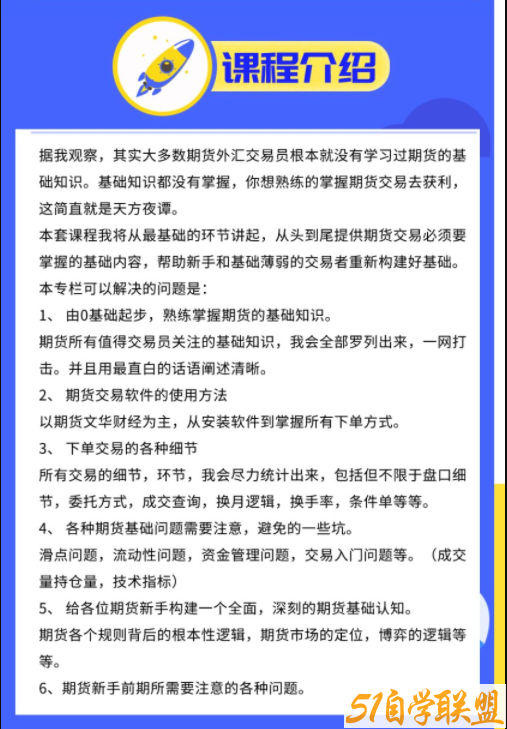 课程介绍

据我观察，其实大多数期货外汇交易员根本就没有学习过期货的基础知识。基础知识都没有掌握，你想熟练的掌握期货交易去获利，这简直就是天方夜谭。

本套课程我将从最基础的环节讲起，从头到尾提供期货交易必须要掌握的基础内容，帮助新手和基础薄弱的交易者重新构建好基础。

本专栏可以解决的问题是：

1、 由0基础起步，熟练掌握期货的基础知识。

期货所有值得交易员关注的基础知识，我会全部罗列出来，一网打击。并且用最直白的话语阐述清晰。

2、 期货交易软件的使用方法

以期货文华财经为主，从安装软件到掌握所有下单方式。

3、 下单交易的各种细节

所有交易的细节，环节，我会尽力统计出来，包括但不限于盘口细节，委托方式，成交查询，换月逻辑，换手率，条件单等等。

4、 各种期货基础问题需要注意，避免的一些坑。

滑点问题，流动性问题，资金管理问题，交易入门问题等。（成交量持仓量，技术指标）

5、 给各位期货新手构建一个全面，深刻的期货基础认知。

期货各个规则背后的根本性逻辑，期货市场的定位，博弈的逻辑等等。

6、期货新手前期所需要注意的各种问题。

51自学联盟